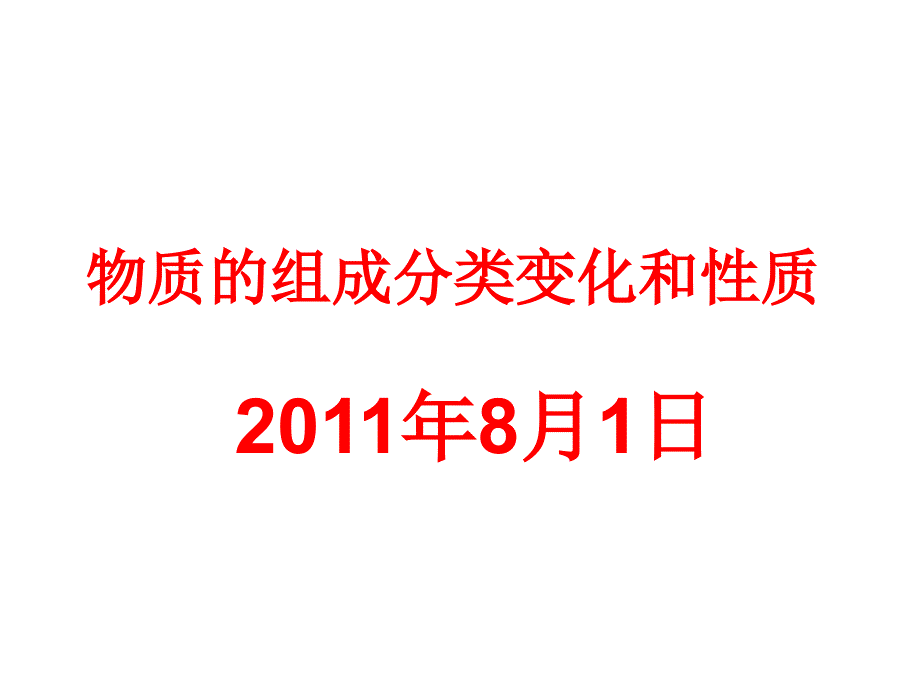 物质的组成分类变化和性质

2011年8月1日